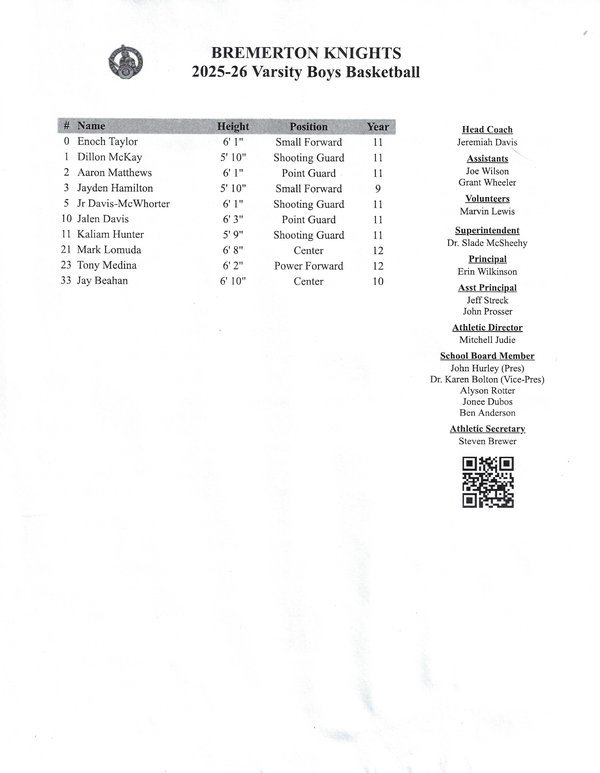 BREMERTON KNIGHTS
2025-26 Varsity Boys Basketball

| # | Name | Height | Position | Year |
|---|---|---|---|---|
| 0 | Enoch Taylor | 6' 1" | Small Forward | 11 |
| 1 | Dillon McKay | 5' 10" | Shooting Guard | 11 |
| 2 | Aaron Matthews | 6' 1" | Point Guard | 11 |
| 3 | Jayden Hamilton | 5' 10" | Small Forward | 9 |
| 5 | Jr Davis-McWhorter | 6' 1" | Shooting Guard | 11 |
| 10 | Jalen Davis | 6' 3" | Point Guard | 11 |
| 11 | Kaliam Hunter | 5' 9" | Shooting Guard | 11 |
| 21 | Mark Lomuda | 6' 8" | Center | 12 |
| 23 | Tony Medina | 6' 2" | Power Forward | 12 |
| 33 | Jay Beahan | 6' 10" | Center | 10 |

Head Coach
Jeremiah Davis

Assistants
Joe Wilson
Grant Wheeler

Volunteers
Marvin Lewis

Superintendent
Dr. Slade McSheehy

Principal
Erin Wilkinson

Asst Principal
Jeff Streck
John Prosser

Athletic Director
Mitchell Judie

School Board Member
John Hurley (Pres)
Dr. Karen Bolton (Vice-Pres)
Alyson Rotter
Jonee Dubos
Ben Anderson

Athletic Secretary
Steven Brewer